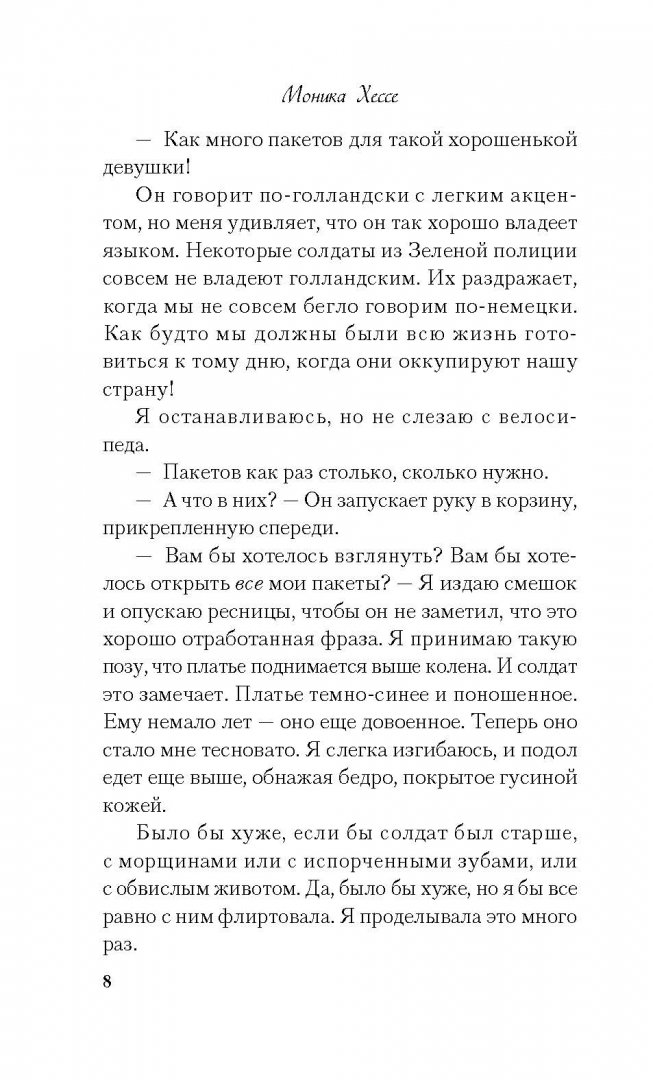 Моника Хессе

— Как много пакетов для такой хорошенькой девушки!

Он говорит по-голландски с легким акцентом, но меня удивляет, что он так хорошо владеет языком. Некоторые солдаты из Зеленой полиции совсем не владеют голландским. Их раздражает, когда мы не совсем бегло говорим по-немецки. Как будто мы должны были всю жизнь готовиться к тому дню, когда они оккупируют нашу страну!

Я останавливаюсь, но не слезаю с велосипеда.

— Пакетов как раз столько, сколько нужно.

— А что в них? — Он запускает руку в корзину, прикрепленную спереди.

— Вам бы хотелось взглянуть? Вам бы хотелось открыть все мои пакеты? — Я издаю смешок и опускаю ресницы, чтобы он не заметил, что это хорошо отработанная фраза. Я принимаю такую позу, что платье поднимается выше колена. И солдат это замечает. Платье темно-синее и поношенное. Ему немало лет — оно еще довоенное. Теперь оно стало мне тесновато. Я слегка изгибаюсь, и подол едет еще выше, обнажая бедро, покрытое гусиной кожей.

Было бы хуже, если бы солдат был старше, с морщинами или с испорченными зубами, или с обвислым животом. Да, было бы хуже, но я бы все равно с ним флиртовала. Я проделывала это много раз.

8